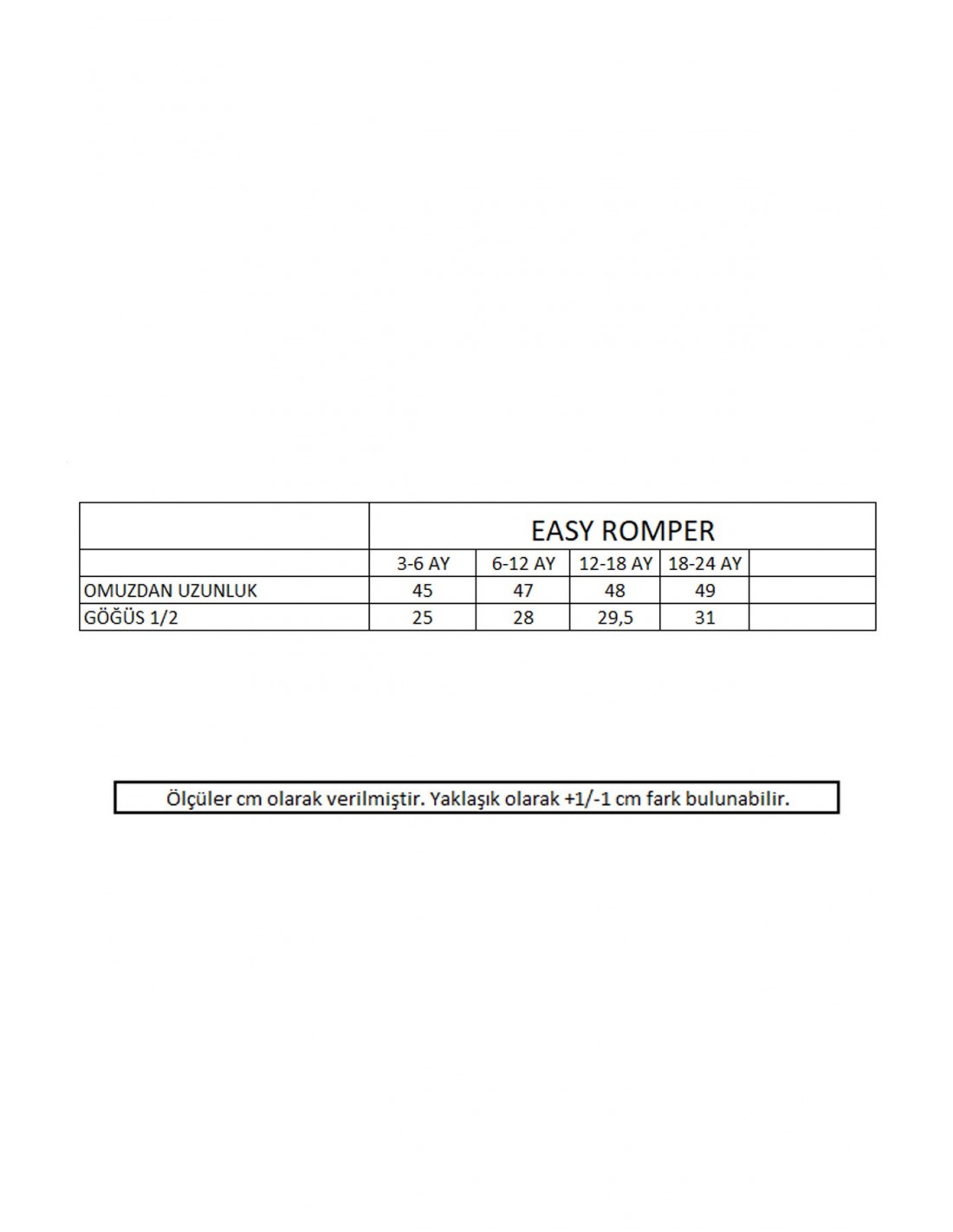 |  | EASY ROMPER |  |  |  |  |
|---|---|---|---|---|---|
|  | 3-6 AY | 6-12 AY | 12-18 AY | 18-24 AY |  |
| OMUZDAN UZUNLUK | 45 | 47 | 48 | 49 |  |
| GÖĞÜS 1/2 | 25 | 28 | 29,5 | 31 |  |

Ölçüler cm olarak verilmiştir. Yaklaşık olarak +1/-1 cm fark bulunabilir.